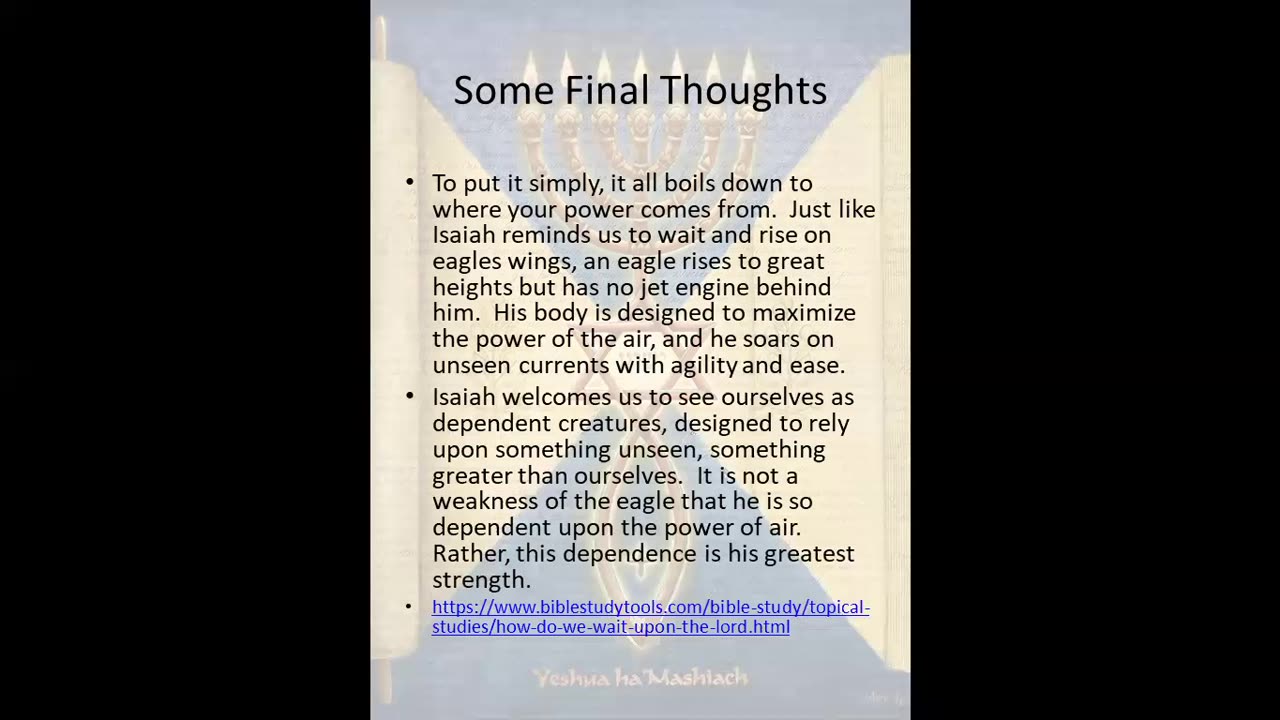 Some Final Thoughts

• To put it simply, it all boils down to where your power comes from. Just like Isaiah reminds us to wait and rise on eagles wings, an eagle rises to great heights but has no jet engine behind him. His body is designed to maximize the power of the air, and he soars on unseen currents with agility and ease.
• Isaiah welcomes us to see ourselves as dependent creatures, designed to rely upon something unseen, something greater than ourselves. It is not a weakness of the eagle that he is so dependent upon the power of air. Rather, this dependence is his greatest strength.
• https://www.biblestudytools.com/bible-study/topical-studies/how-do-we-wait-upon-the-lord.html

Yeshua ha'Mashiach